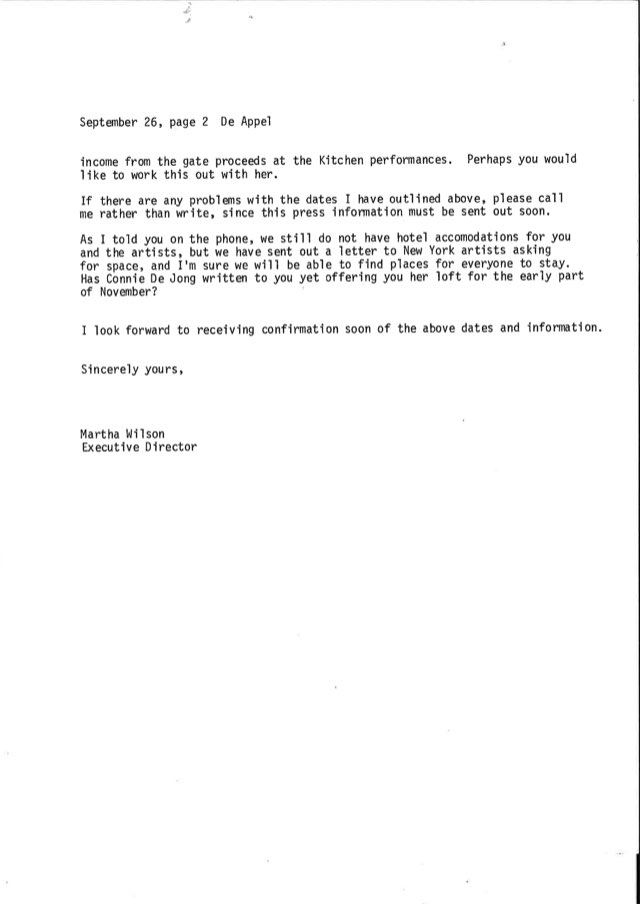 September 26, page 2 De Appel

income from the gate proceeds at the Kitchen performances. Perhaps you would like to work this out with her.

If there are any problems with the dates I have outlined above, please call me rather than write, since this press information must be sent out soon.

As I told you on the phone, we still do not have hotel accomodations for you and the artists, but we have sent out a letter to New York artists asking for space, and I'm sure we will be able to find places for everyone to stay. Has Connie De Jong written to you yet offering you her loft for the early part of November?

I look forward to receiving confirmation soon of the above dates and information.

Sincerely yours,

Martha Wilson
Executive Director